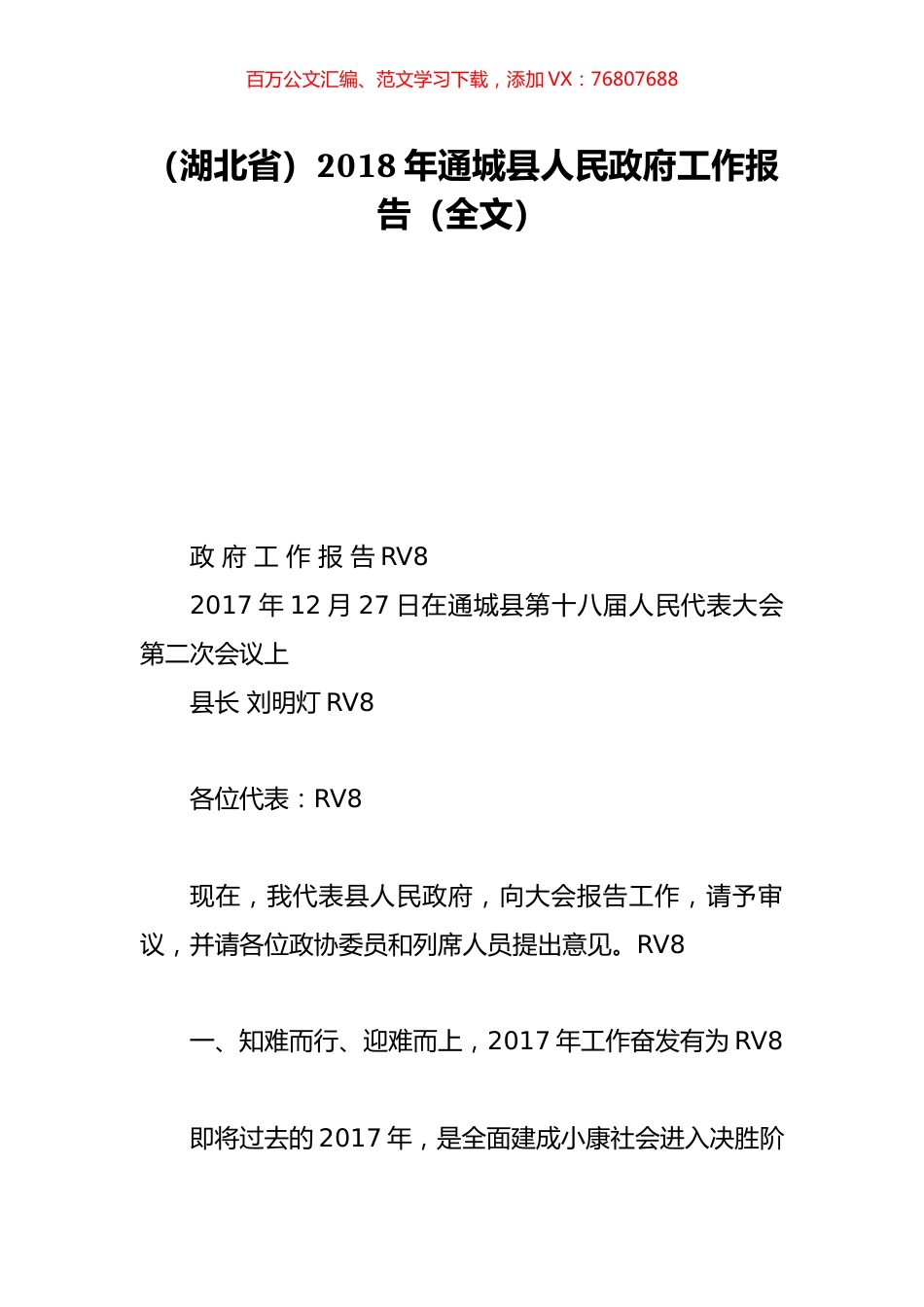 百万公文汇编、范文学习下载，添加 VX：76807688

（湖北省）2018 年通城县人民政府工作报告（全文）

政 府 工 作 报 告 RV8

2017 年 12 月 27 日在通城县第十八届人民代表大会第二次会议上

县长 刘明灯 RV8

各位代表：RV8

现在，我代表县人民政府，向大会报告工作，请予审议，并请各位政协委员和列席人员提出意见。RV8

一、知难而行、迎难而上，2017 年工作奋发有为 RV8

即将过去的 2017 年，是全面建成小康社会进入决胜阶